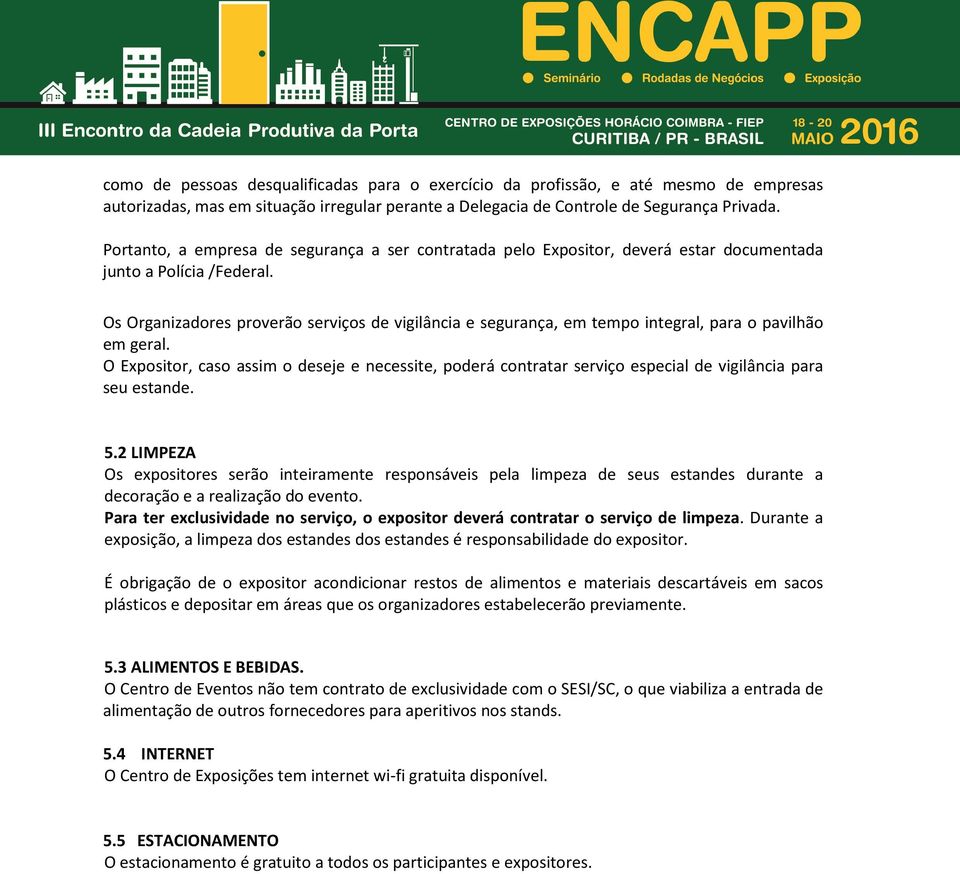 ENCAPP
Seminário Rodadas de Negócios Exposição

III Encontro da Cadeia Produtiva da Porta

CENTRO DE EXPOSIÇÕES HORÁCIO COIMBRA - FIEP
CURITIBA / PR - BRASIL

18 - 20
MAIO 2016

como de pessoas desqualificadas para o exercício da profissão, e até mesmo de empresas autorizadas, mas em situação irregular perante a Delegacia de Controle de Segurança Privada.

Portanto, a empresa de segurança a ser contratada pelo Expositor, deverá estar documentada junto a Polícia /Federal.

Os Organizadores proverão serviços de vigilância e segurança, em tempo integral, para o pavilhão em geral.
O Expositor, caso assim o deseje e necessite, poderá contratar serviço especial de vigilância para seu estande.

5.2 LIMPEZA
Os expositores serão inteiramente responsáveis pela limpeza de seus estandes durante a decoração e a realização do evento.
Para ter exclusividade no serviço, o expositor deverá contratar o serviço de limpeza. Durante a exposição, a limpeza dos estandes dos estandes é responsabilidade do expositor.

É obrigação de o expositor acondicionar restos de alimentos e materiais descartáveis em sacos plásticos e depositar em áreas que os organizadores estabelecerão previamente.

5.3 ALIMENTOS E BEBIDAS.
O Centro de Eventos não tem contrato de exclusividade com o SESI/SC, o que viabiliza a entrada de alimentação de outros fornecedores para aperitivos nos stands.

5.4 INTERNET
O Centro de Exposições tem internet wi-fi gratuita disponível.

5.5 ESTACIONAMENTO
O estacionamento é gratuito a todos os participantes e expositores.